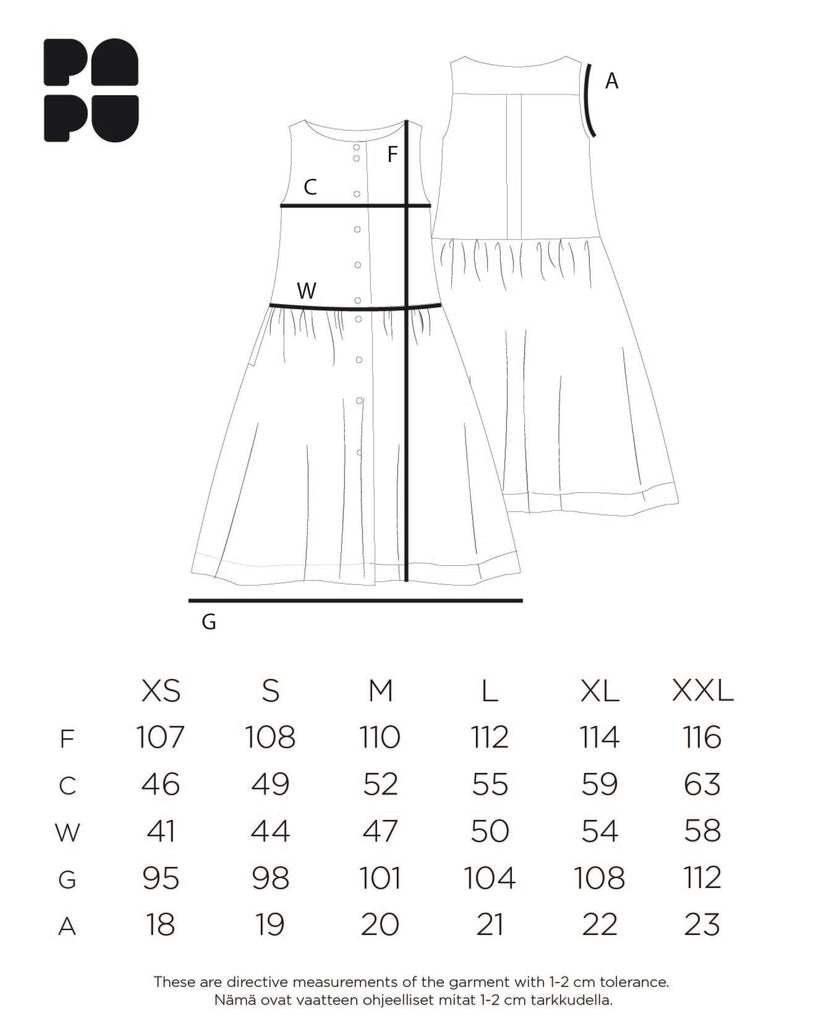 PA
PU

A

F

C

W

G

| | XS | S | M | L | XL | XXL |
|---|---|---|---|---|---|---|
| F | 107 | 108 | 110 | 112 | 114 | 116 |
| C | 46 | 49 | 52 | 55 | 59 | 63 |
| W | 41 | 44 | 47 | 50 | 54 | 58 |
| G | 95 | 98 | 101 | 104 | 108 | 112 |
| A | 18 | 19 | 20 | 21 | 22 | 23 |

These are directive measurements of the garment with 1-2 cm tolerance.
Nämä ovat vaatteen ohjeelliset mitat 1-2 cm tarkkudella.